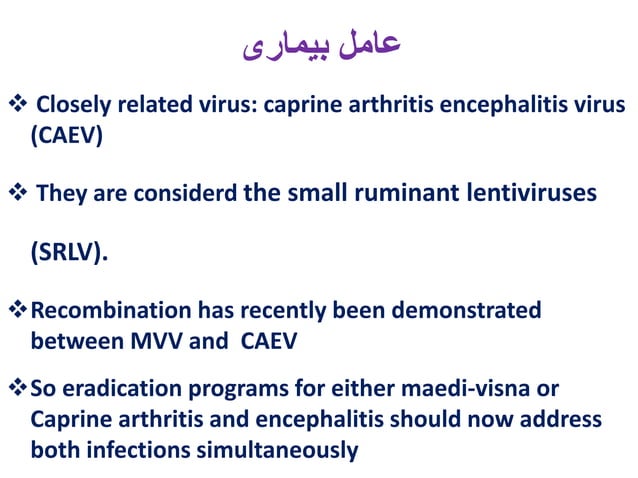 عامل بیماری

❖ Closely related virus: caprine arthritis encephalitis virus (CAEV)

❖ They are considerd the small ruminant lentiviruses

(SRLV).

❖ Recombination has recently been demonstrated between MVV and CAEV

❖ So eradication programs for either maedi-visna or Caprine arthritis and encephalitis should now address both infections simultaneously